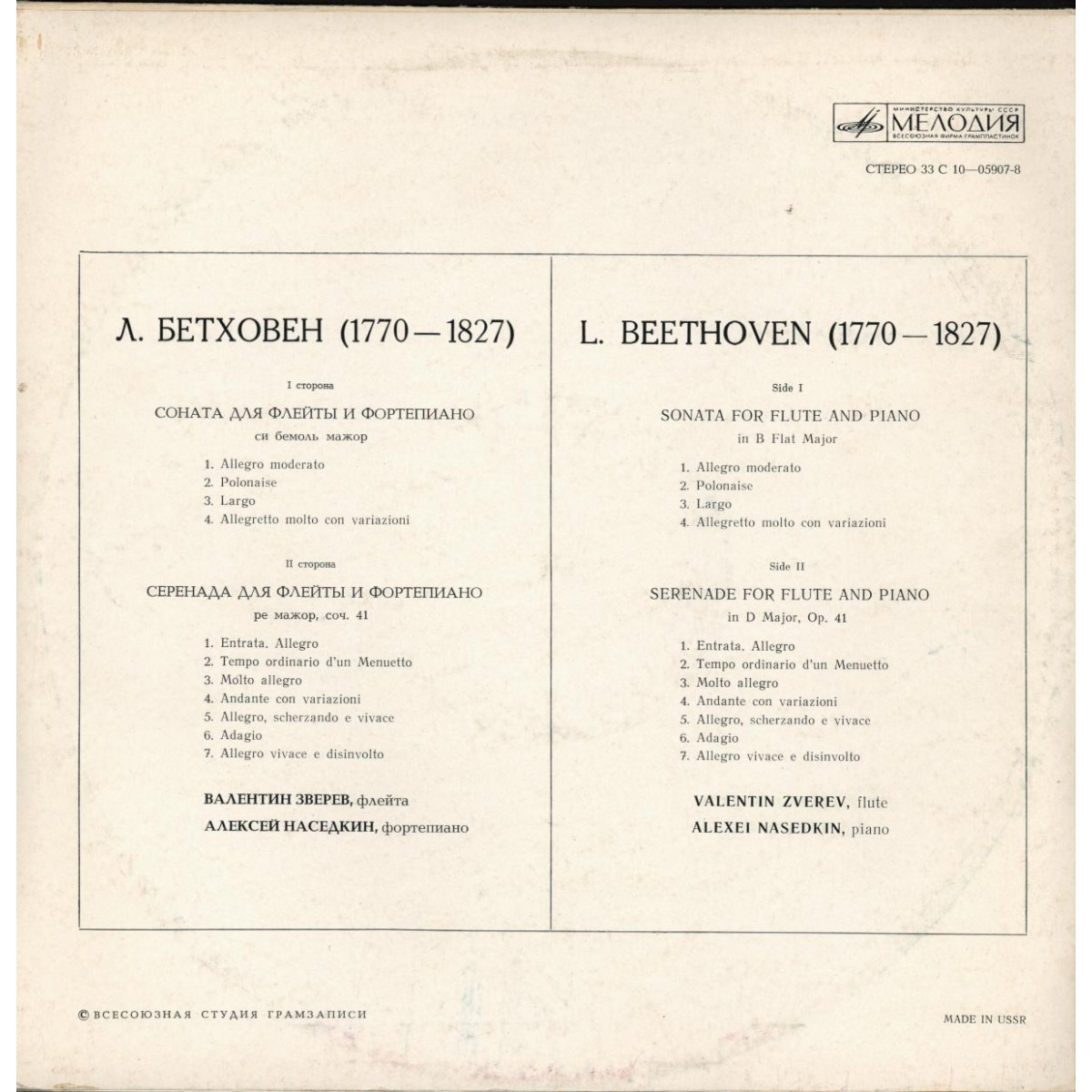 МИНИСТЕРСТВО КУЛЬТУРЫ СССР
МЕЛОДИЯ
ВСЕСОЮЗНАЯ ФИРМА ГРАМПЛАСТИНОК

СТЕРЕО 33 С 10—05907-8

Л. БЕТХОВЕН (1770—1827)

I сторона

СОНАТА ДЛЯ ФЛЕЙТЫ И ФОРТЕПИАНО
си бемоль мажор

1. Allegro moderato
2. Polonaise
3. Largo
4. Allegretto molto con variazioni

II сторона

СЕРЕНАДА ДЛЯ ФЛЕЙТЫ И ФОРТЕПИАНО
ре мажор, соч. 41

1. Entrata. Allegro
2. Tempo ordinario d'un Menuetto
3. Molto allegro
4. Andante con variazioni
5. Allegro, scherzando e vivace
6. Adagio
7. Allegro vivace e disinvolto

ВАЛЕНТИН ЗВЕРЕВ, флейта
АЛЕКСЕЙ НАСЕДКИН, фортепиано

L. BEETHOVEN (1770—1827)

Side I

SONATA FOR FLUTE AND PIANO
in B Flat Major

1. Allegro moderato
2. Polonaise
3. Largo
4. Allegretto molto con variazioni

Side II

SERENADE FOR FLUTE AND PIANO
in D Major, Op. 41

1. Entrata. Allegro
2. Tempo ordinario d'un Menuetto
3. Molto allegro
4. Andante con variazioni
5. Allegro, scherzando e vivace
6. Adagio
7. Allegro vivace e disinvolto

VALENTIN ZVEREV, flute
ALEXEI NASEDKIN, piano

© ВСЕСОЮЗНАЯ СТУДИЯ ГРАМЗАПИСИ

MADE IN USSR